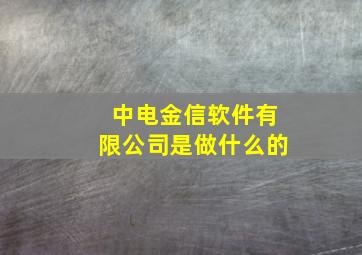 中电金信软件有限公司是做什么的